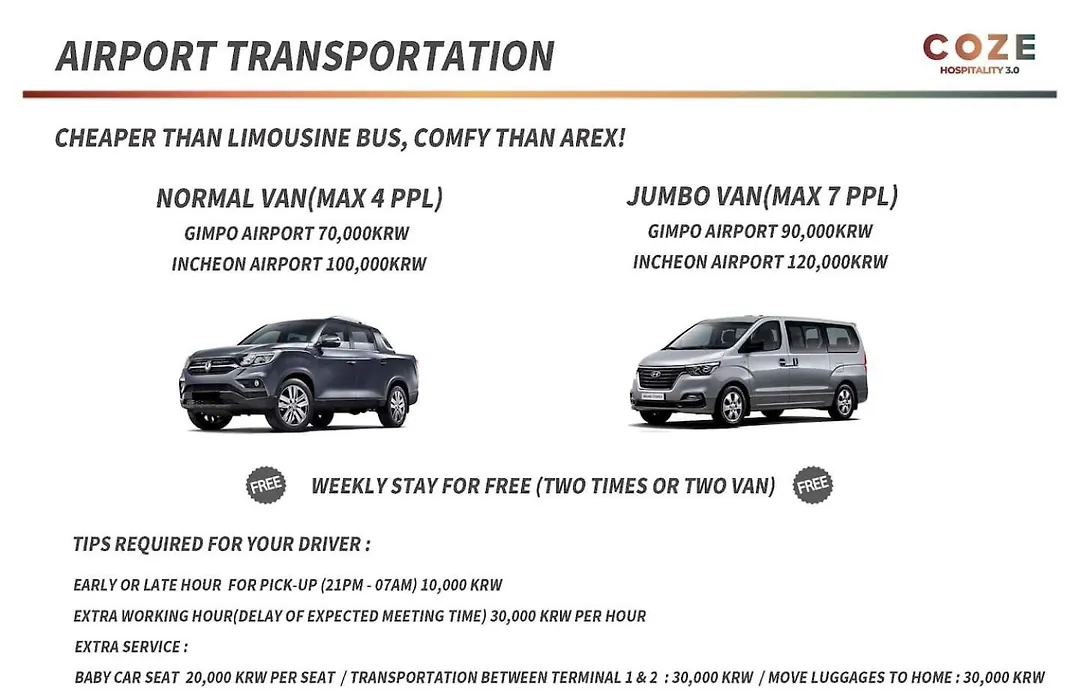 AIRPORT TRANSPORTATION

COZE
HOSPITALITY 3.0

CHEAPER THAN LIMOUSINE BUS, COMFY THAN AREX!

NORMAL VAN(MAX 4 PPL)
GIMPO AIRPORT 70,000KRW
INCHEON AIRPORT 100,000KRW

JUMBO VAN(MAX 7 PPL)
GIMPO AIRPORT 90,000KRW
INCHEON AIRPORT 120,000KRW

FREE WEEKLY STAY FOR FREE (TWO TIMES OR TWO VAN) FREE

TIPS REQUIRED FOR YOUR DRIVER :

EARLY OR LATE HOUR FOR PICK-UP (21PM - 07AM) 10,000 KRW

EXTRA WORKING HOUR(DELAY OF EXPECTED MEETING TIME) 30,000 KRW PER HOUR

EXTRA SERVICE :

BABY CAR SEAT 20,000 KRW PER SEAT / TRANSPORTATION BETWEEN TERMINAL 1 & 2 : 30,000 KRW / MOVE LUGGAGES TO HOME : 30,000 KRW